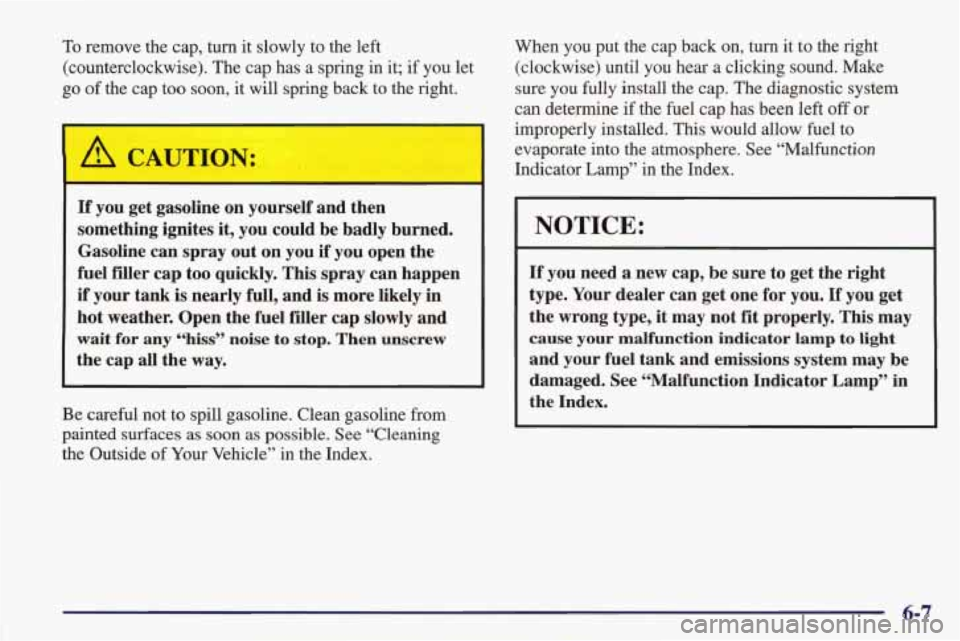 To remove the cap, turn it slowly to the left (counterclockwise). The cap has a spring in it; if you let go of the cap too soon, it will spring back to the right.

CAUTION:

If you get gasoline on yourself and then something ignites it, you could be badly burned. Gasoline can spray out on you if you open the fuel filler cap too quickly. This spray can happen if your tank is nearly full, and is more likely in hot weather. Open the fuel filler cap slowly and wait for any "hiss" noise to stop. Then unscrew the cap all the way.

Be careful not to spill gasoline. Clean gasoline from painted surfaces as soon as possible. See "Cleaning the Outside of Your Vehicle" in the Index.

When you put the cap back on, turn it to the right (clockwise) until you hear a clicking sound. Make sure you fully install the cap. The diagnostic system can determine if the fuel cap has been left off or improperly installed. This would allow fuel to evaporate into the atmosphere. See "Malfunction Indicator Lamp" in the Index.

NOTICE:

If you need a new cap, be sure to get the right type. Your dealer can get one for you. If you get the wrong type, it may not fit properly. This may cause your malfunction indicator lamp to light and your fuel tank and emissions system may be damaged. See "Malfunction Indicator Lamp" in the Index.

6-7

carmanualsonline.info